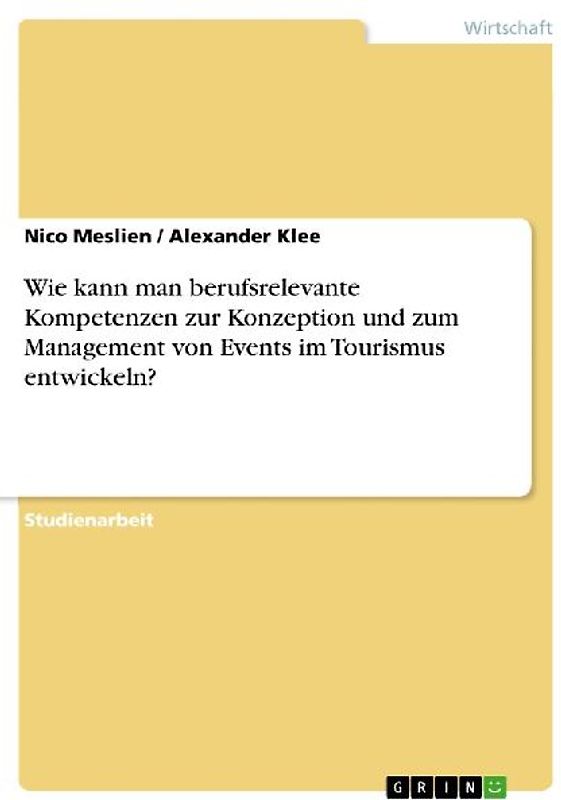 Wirtschaft

Nico Meslien / Alexander Klee

Wie kann man berufsrelevante Kompetenzen zur Konzeption und zum Management von Events im Tourismus entwickeln?

Studienarbeit

GRIN